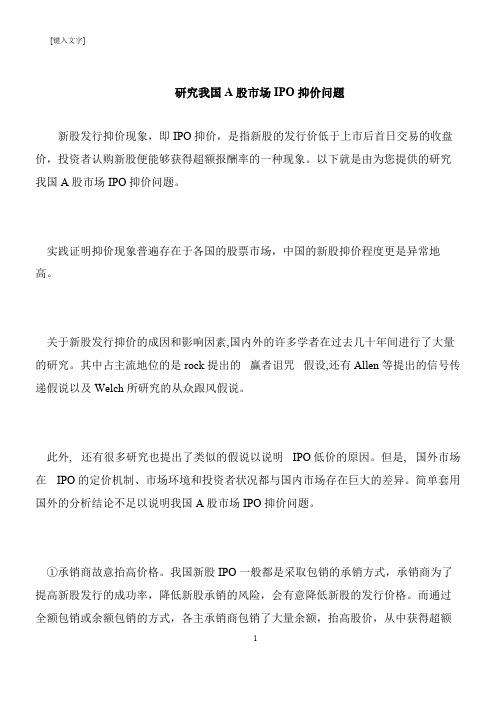 [键入文字]

研究我国 A 股市场 IPO 抑价问题

新股发行抑价现象，即 IPO 抑价，是指新股的发行价低于上市后首日交易的收盘价，投资者认购新股便能够获得超额报酬率的一种现象。以下就是由为您提供的研究我国 A 股市场 IPO 抑价问题。

实践证明抑价现象普遍存在于各国的股票市场，中国的新股抑价程度更是异常地高。

关于新股发行抑价的成因和影响因素,国内外的许多学者在过去几十年间进行了大量的研究。其中占主流地位的是 rock 提出的 赢者诅咒 假设,还有 Allen 等提出的信号传递假说以及 Welch 所研究的从众跟风假说。

此外，还有很多研究也提出了类似的假说以说明 IPO 低价的原因。但是，国外市场在 IPO 的定价机制、市场环境和投资者状况都与国内市场存在巨大的差异。简单套用国外的分析结论不足以说明我国 A 股市场 IPO 抑价问题。

①承销商故意抬高价格。我国新股 IPO 一般都是采取包销的承销方式，承销商为了提高新股发行的成功率，降低新股承销的风险，会有意降低新股的发行价格。而通过全额包销或余额包销的方式，各主承销商包销了大量余额，抬高股价，从中获得超额

1